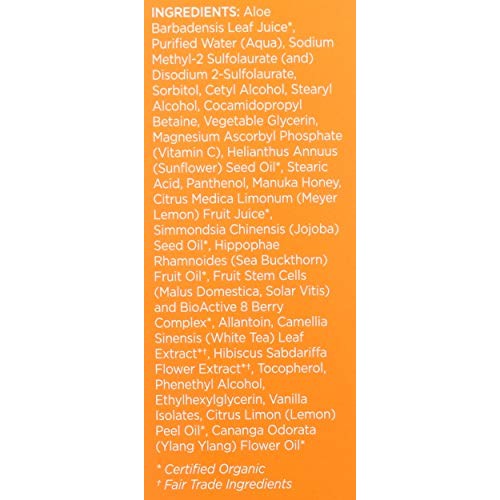 INGREDIENTS: Aloe Barbadensis Leaf Juice*, Purified Water (Aqua), Sodium Methyl-2 Sulfolaurate (and) Disodium 2-Sulfolaurate, Sorbitol, Cetyl Alcohol, Stearyl Alcohol, Cocamidopropyl Betaine, Vegetable Glycerin, Magnesium Ascorbyl Phosphate (Vitamin C), Helianthus Annuus (Sunflower) Seed Oil*, Stearic Acid, Panthenol, Manuka Honey, Citrus Medica Limonum (Meyer Lemon) Fruit Juice*, Simmondsia Chinensis (Jojoba) Seed Oil*, Hippophae Rhamnoides (Sea Buckthorn) Fruit Oil*, Fruit Stem Cells (Malus Domestica, Solar Vitis) and BioActive 8 Berry Complex*, Allantoin, Camellia Sinensis (White Tea) Leaf Extract*†, Hibiscus Sabdariffa Flower Extract*†, Tocopherol, Phenethyl Alcohol, Ethylhexylglycerin, Vanilla Isolates, Citrus Limon (Lemon) Peel Oil*, Cananga Odorata (Ylang Ylang) Flower Oil*

* Certified Organic
† Fair Trade Ingredients